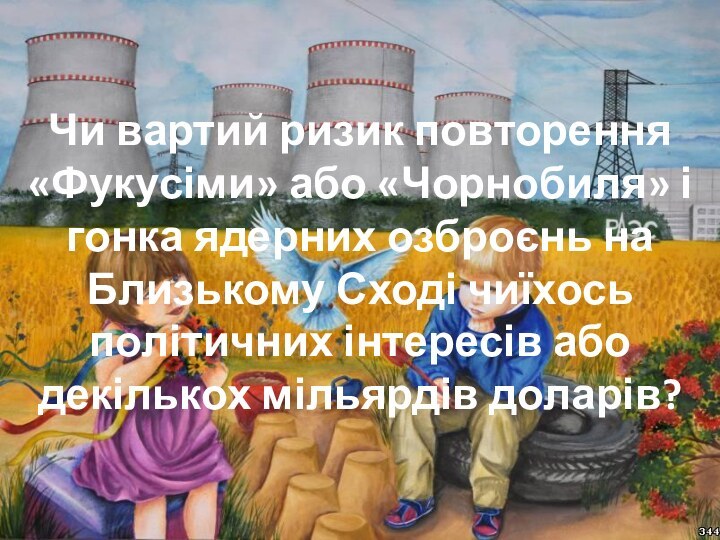 Чи вартий ризик повторення «Фукусіми» або «Чорнобиля» і гонка ядерних озброєнь на Близькому Сході чиїхось політичних інтересів або декількох мільярдів доларів?

РАЭС

344